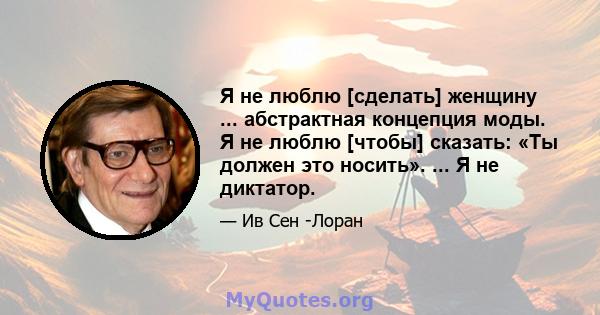 Я не люблю [сделать] женщину ... абстрактная концепция моды. Я не люблю [чтобы] сказать: «Ты должен это носить». ... Я не диктатор.

— Ив Сен -Лоран

MyQuotes.org